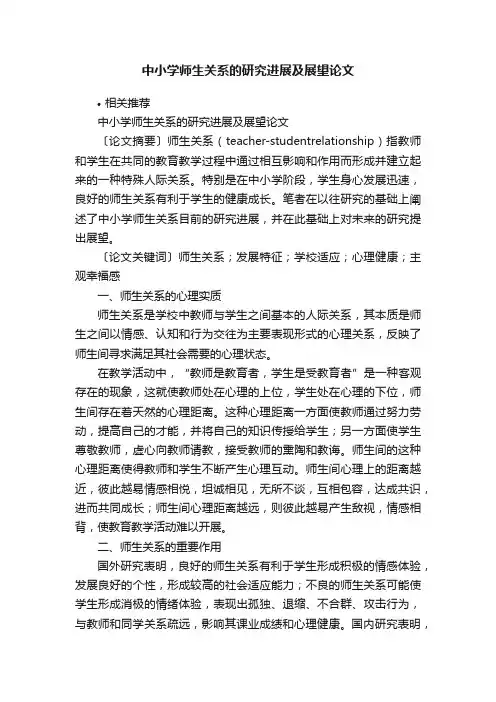 中小学师生关系的研究进展及展望论文

• 相关推荐

中小学师生关系的研究进展及展望论文

〔论文摘要〕师生关系（teacher-studentrelationship）指教师和学生在共同的教育教学过程中通过相互影响和作用而形成并建立起来的一种特殊人际关系。特别是在中小学阶段，学生身心发展迅速，良好的师生关系有利于学生的健康成长。笔者在以往研究的基础上阐述了中小学师生关系目前的研究进展，并在此基础上对未来的研究提出展望。

〔论文关键词〕师生关系；发展特征；学校适应；心理健康；主观幸福感

一、师生关系的心理实质

师生关系是学校中教师与学生之间基本的人际关系，其本质是师生之间以情感、认知和行为交往为主要表现形式的心理关系，反映了师生间寻求满足其社会需要的心理状态。

在教学活动中，"教师是教育者，学生是受教育者"是一种客观存在的现象，这就使教师处在心理的上位，学生处在心理的下位，师生间存在着天然的心理距离。这种心理距离一方面使教师通过努力劳动，提高自己的才能，并将自己的知识传授给学生；另一方面使学生尊敬教师，虚心向教师请教，接受教师的熏陶和教诲。师生间的这种心理距离使得教师和学生不断产生心理互动。师生间心理上的距离越近，彼此越易情感相悦，坦诚相见，无所不谈，互相包容，达成共识，进而共同成长；师生间心理距离越远，则彼此越易产生敌视，情感相背，使教育教学活动难以开展。

二、师生关系的重要作用

国外研究表明，良好的师生关系有利于学生形成积极的情感体验，发展良好的个性，形成较高的社会适应能力；不良的师生关系可能使学生形成消极的情绪体验，表现出孤独、退缩、不合群、攻击行为，与教师和同学关系疏远，影响其课业成绩和心理健康。国内研究表明，